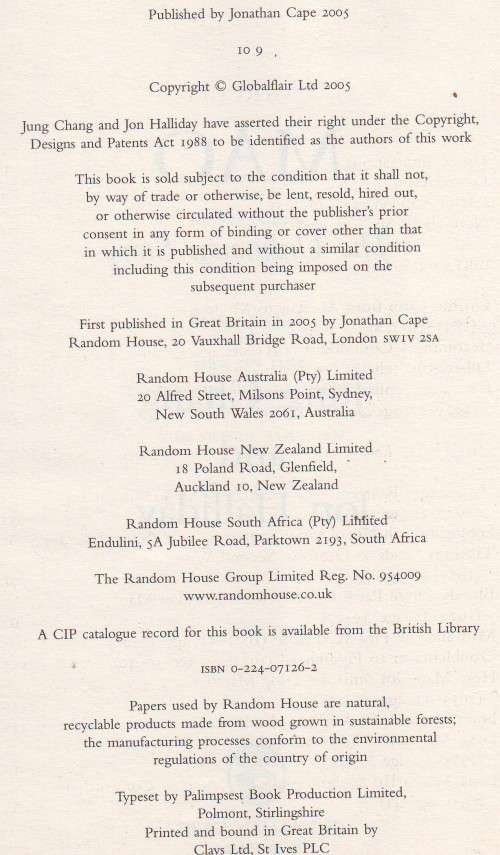 Published by Jonathan Cape 2005

10 9

Copyright © Globalflair Ltd 2005

Jung Chang and Jon Halliday have asserted their right under the Copyright, Designs and Patents Act 1988 to be identified as the authors of this work

This book is sold subject to the condition that it shall not, by way of trade or otherwise, be lent, resold, hired out, or otherwise circulated without the publisher's prior consent in any form of binding or cover other than that in which it is published and without a similar condition including this condition being imposed on the subsequent purchaser

First published in Great Britain in 2005 by Jonathan Cape
Random House, 20 Vauxhall Bridge Road, London SW1V 2SA

Random House Australia (Pty) Limited
20 Alfred Street, Milsons Point, Sydney,
New South Wales 2061, Australia

Random House New Zealand Limited
18 Poland Road, Glenfield,
Auckland 10, New Zealand

Random House South Africa (Pty) Limited
Endulini, 5A Jubilee Road, Parktown 2193, South Africa

The Random House Group Limited Reg. No. 954009
www.randomhouse.co.uk

A CIP catalogue record for this book is available from the British Library

ISBN 0-224-07126-2

Papers used by Random House are natural, recyclable products made from wood grown in sustainable forests; the manufacturing processes conform to the environmental regulations of the country of origin

Typeset by Palimpsest Book Production Limited,
Polmont, Stirlingshire
Printed and bound in Great Britain by
Clays Ltd, St Ives PLC